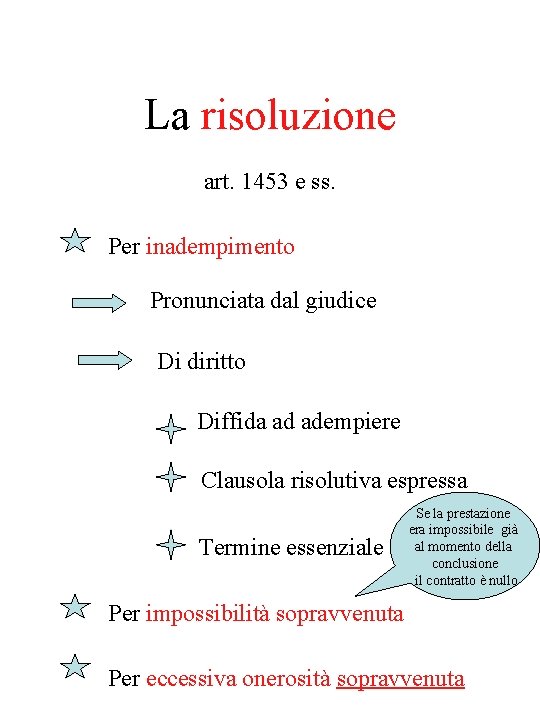 La risoluzione

art. 1453 e ss.

Per inadempimento

Pronunciata dal giudice

Di diritto

Diffida ad adempiere

Clausola risolutiva espressa

Termine essenziale

Se la prestazione era impossibile già al momento della conclusione il contratto è nullo

Per impossibilità sopravvenuta

Per eccessiva onerosità sopravvenuta